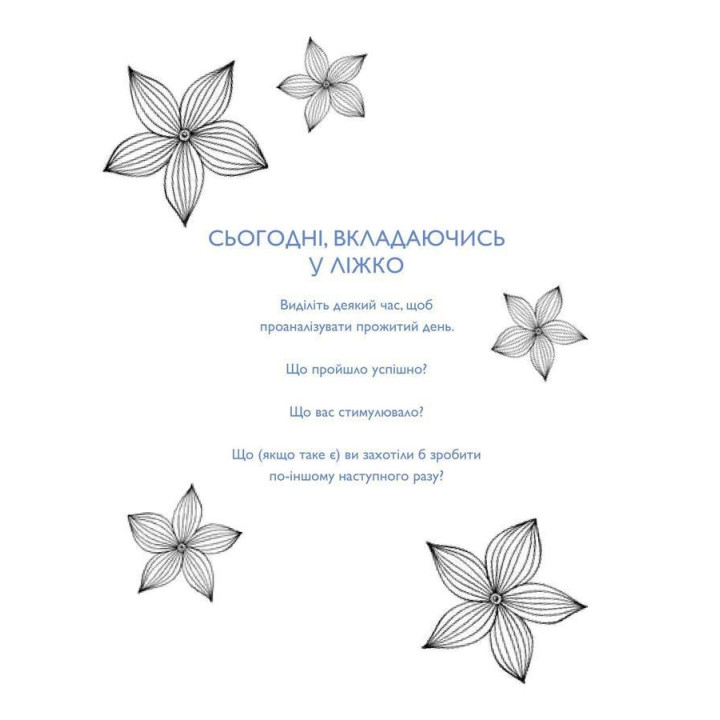 СЬОГОДНІ, ВКЛАДАЮЧИСЬ
У ЛІЖКО

Виділіть деякий час, щоб проаналізувати прожитий день.

Що пройшло успішно?

Що вас стимулювало?

Що (якщо таке є) ви захотіли б зробити по-іншому наступного разу?